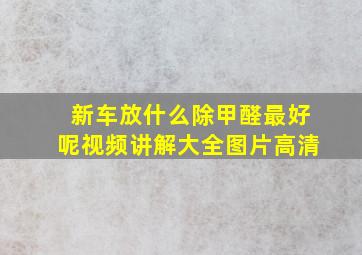 新车放什么除甲醛最好呢视频讲解大全图片高清